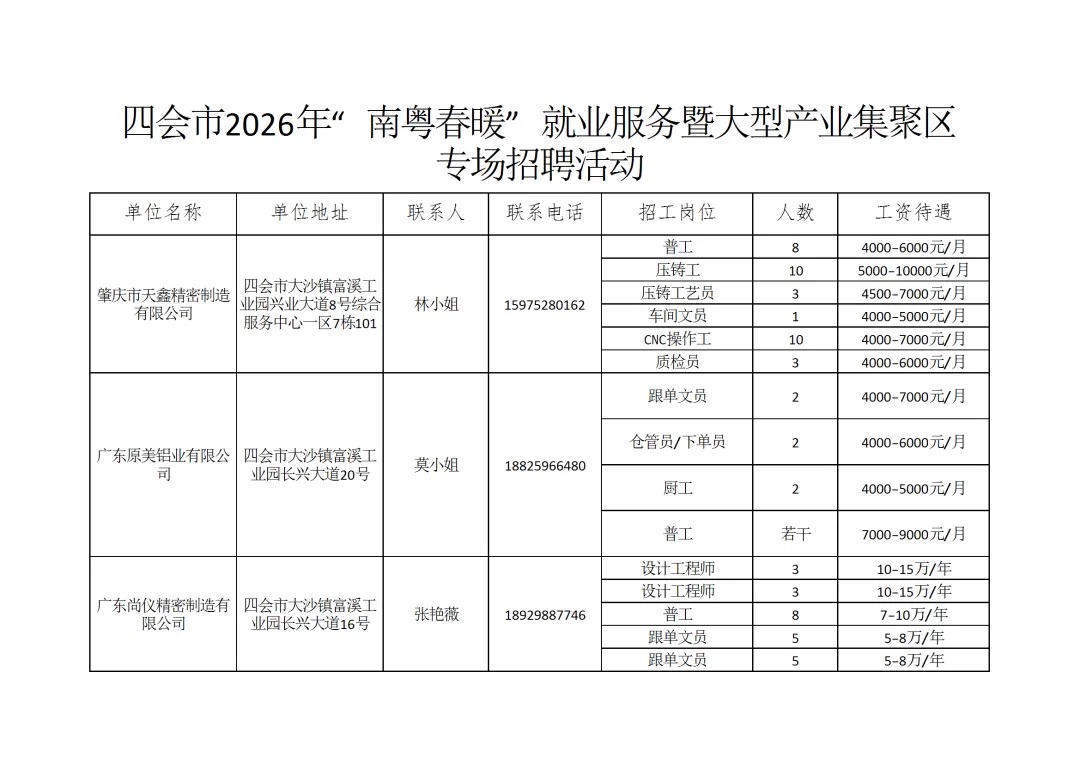 四会市2026年“南粤春暖”就业服务暨大型产业集聚区专场招聘活动

| 单位名称 | 单位地址 | 联系人 | 联系电话 | 招工岗位 | 人数 | 工资待遇 |
|---|---|---|---|---|---|---|
| 肇庆市天鑫精密制造有限公司 | 四会市大沙镇富溪工业园兴业大道8号综合服务中心一区7栋101 | 林小姐 | 15975280162 | 普工 | 8 | 4000-6000元/月 |
| | | | | 压铸工 | 10 | 5000-10000元/月 |
| | | | | 压铸工艺员 | 3 | 4500-7000元/月 |
| | | | | 车间文员 | 1 | 4000-5000元/月 |
| | | | | CNC操作工 | 10 | 4000-7000元/月 |
| | | | | 质检员 | 3 | 4000-6000元/月 |
| 广东原美铝业有限公司 | 四会市大沙镇富溪工业园长兴大道20号 | 莫小姐 | 18825966480 | 跟单文员 | 2 | 4000-7000元/月 |
| | | | | 仓管员/下单员 | 2 | 4000-6000元/月 |
| | | | | 厨工 | 2 | 4000-5000元/月 |
| | | | | 普工 | 若干 | 7000-9000元/月 |
| 广东尚仪精密制造有限公司 | 四会市大沙镇富溪工业园长兴大道16号 | 张艳薇 | 18929887746 | 设计工程师 | 3 | 10-15万/年 |
| | | | | 设计工程师 | 3 | 10-15万/年 |
| | | | | 普工 | 8 | 7-10万/年 |
| | | | | 跟单文员 | 5 | 5-8万/年 |
| | | | | 跟单文员 | 5 | 5-8万/年 |